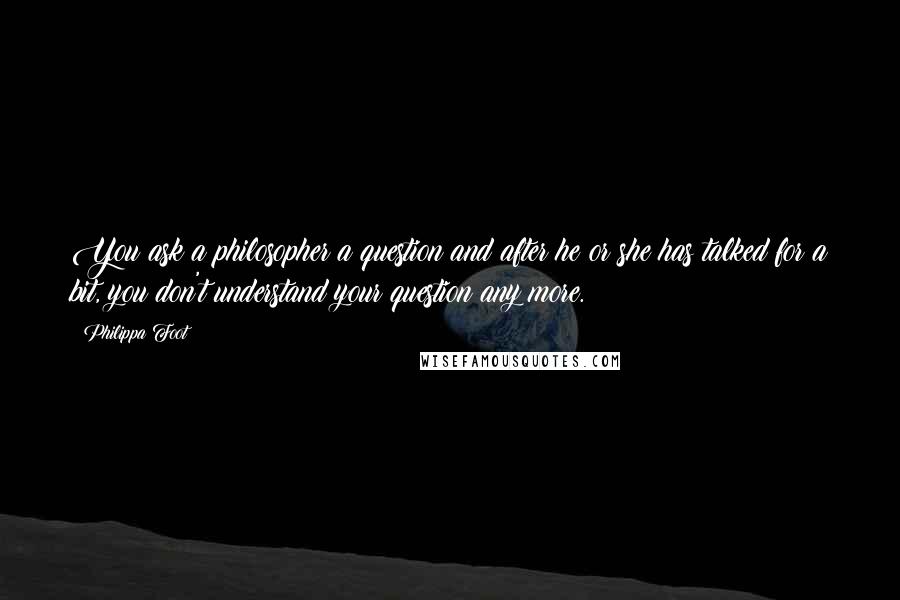 You ask a philosopher a question and after he or she has talked for a bit, you don't understand your question any more.

Philippa Foot

WISEFAMOUSQUOTES.COM